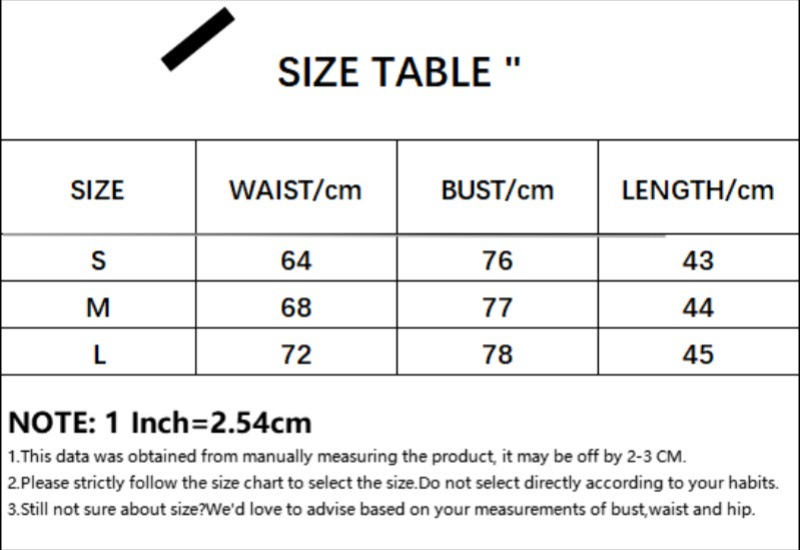 SIZE TABLE "

| SIZE | WAIST/cm | BUST/cm | LENGTH/cm |
|---|---|---|---|
| S | 64 | 76 | 43 |
| M | 68 | 77 | 44 |
| L | 72 | 78 | 45 |

NOTE: 1 Inch=2.54cm

1.This data was obtained from manually measuring the product, it may be off by 2-3 CM.

2.Please strictly follow the size chart to select the size.Do not select directly according to your habits.

3.Still not sure about size?We'd love to advise based on your measurements of bust,waist and hip.